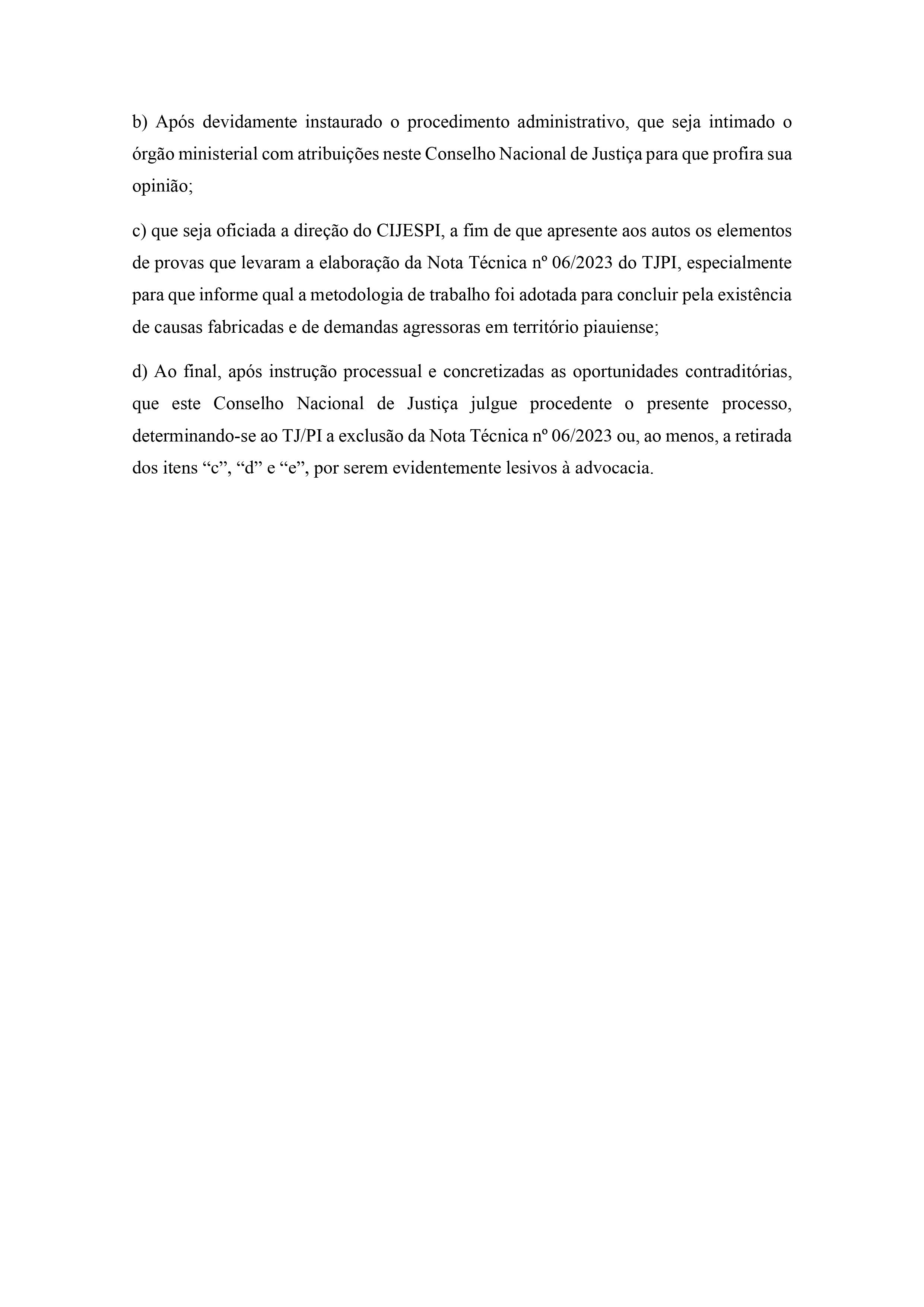 b) Após devidamente instaurado o procedimento administrativo, que seja intimado o órgão ministerial com atribuições neste Conselho Nacional de Justiça para que profira sua opinião;

c) que seja oficiada a direção do CIJESPI, a fim de que apresente aos autos os elementos de provas que levaram a elaboração da Nota Técnica nº 06/2023 do TJPI, especialmente para que informe qual a metodologia de trabalho foi adotada para concluir pela existência de causas fabricadas e de demandas agressoras em território piauiense;

d) Ao final, após instrução processual e concretizadas as oportunidades contraditórias, que este Conselho Nacional de Justiça julgue procedente o presente processo, determinando-se ao TJ/PI a exclusão da Nota Técnica nº 06/2023 ou, ao menos, a retirada dos itens “c”, “d” e “e”, por serem evidentemente lesivos à advocacia.